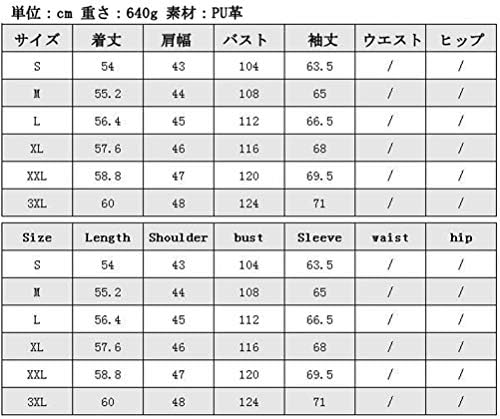 単位：cm 重さ：640g 素材：PU革

| サイズ | 着丈 | 肩幅 | バスト | 袖丈 | ウエスト | ヒップ |
|---|---|---|---|---|---|---|
| S | 54 | 43 | 104 | 63.5 | / | / |
| M | 55.2 | 44 | 108 | 65 | / | / |
| L | 56.4 | 45 | 112 | 66.5 | / | / |
| XL | 57.6 | 46 | 116 | 68 | / | / |
| XXL | 58.8 | 47 | 120 | 69.5 | / | / |
| 3XL | 60 | 48 | 124 | 71 | / | / |

| Size | Length | Shoulder | bust | Sleeve | waist | hip |
|---|---|---|---|---|---|---|
| S | 54 | 43 | 104 | 63.5 | / | / |
| M | 55.2 | 44 | 108 | 65 | / | / |
| L | 56.4 | 45 | 112 | 66.5 | / | / |
| XL | 57.6 | 46 | 116 | 68 | / | / |
| XXL | 58.8 | 47 | 120 | 69.5 | / | / |
| 3XL | 60 | 48 | 124 | 71 | / | / |